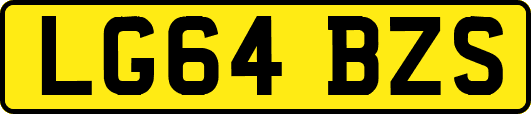 LG64 BZS